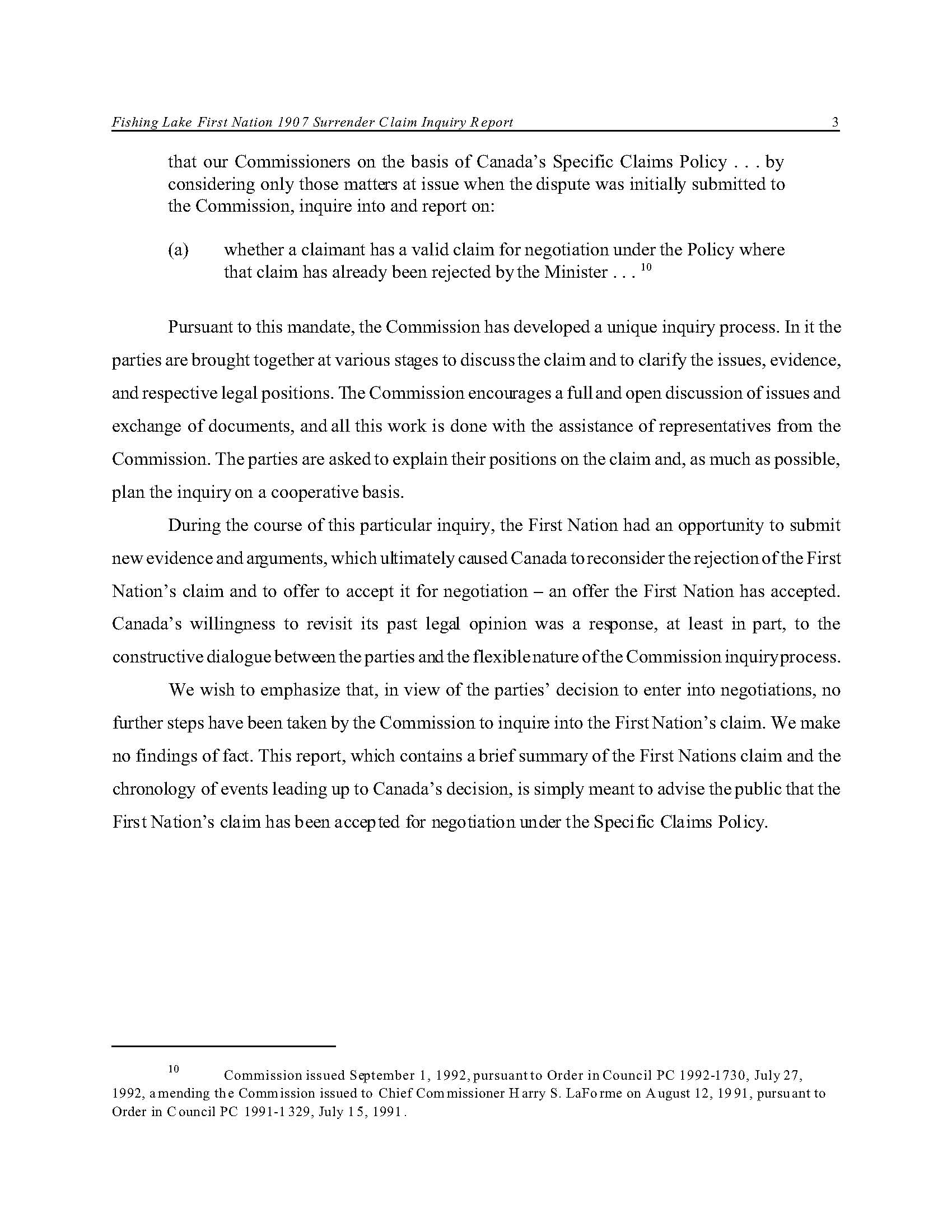 Fishing Lake First Nation 1907 Surrender Claim Inquiry Report 3

that our Commissioners on the basis of Canada's Specific Claims Policy . . . by considering only those matters at issue when the dispute was initially submitted to the Commission, inquire into and report on:

(a) whether a claimant has a valid claim for negotiation under the Policy where that claim has already been rejected by the Minister . . . $^{10}$

Pursuant to this mandate, the Commission has developed a unique inquiry process. In it the parties are brought together at various stages to discuss the claim and to clarify the issues, evidence, and respective legal positions. The Commission encourages a full and open discussion of issues and exchange of documents, and all this work is done with the assistance of representatives from the Commission. The parties are asked to explain their positions on the claim and, as much as possible, plan the inquiry on a cooperative basis.

During the course of this particular inquiry, the First Nation had an opportunity to submit new evidence and arguments, which ultimately caused Canada to reconsider the rejection of the First Nation's claim and to offer to accept it for negotiation – an offer the First Nation has accepted. Canada's willingness to revisit its past legal opinion was a response, at least in part, to the constructive dialogue between the parties and the flexible nature of the Commission inquiry process.

We wish to emphasize that, in view of the parties' decision to enter into negotiations, no further steps have been taken by the Commission to inquire into the First Nation's claim. We make no findings of fact. This report, which contains a brief summary of the First Nations claim and the chronology of events leading up to Canada's decision, is simply meant to advise the public that the First Nation's claim has been accepted for negotiation under the Specific Claims Policy.

$^{10}$ Commission issued September 1, 1992, pursuant to Order in Council PC 1992-1730, July 27, 1992, amending the Commission issued to Chief Commissioner Harry S. LaForme on August 12, 1991, pursuant to Order in Council PC 1991-1329, July 15, 1991.